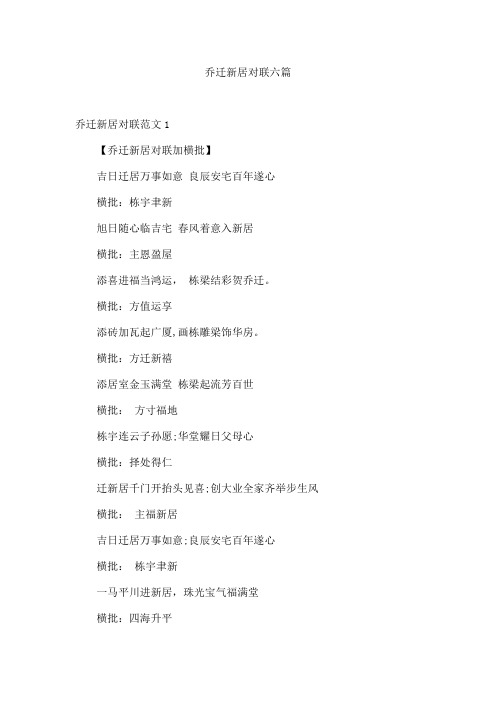 乔迁新居对联六篇

乔迁新居对联范文 1

【乔迁新居对联加横批】

吉日迁居万事如意 良辰安宅百年遂心

横批：栋宇聿新

旭日随心临吉宅 春风着意入新居

横批：主恩盈屋

添喜进福当鸿运， 栋梁结彩贺乔迁。

横批：方值运享

添砖加瓦起广厦，画栋雕梁饰华房。

横批：方迁新禧

添居室金玉满堂 栋梁起流芳百世

横批： 方寸福地

栋宇连云子孙愿；华堂耀日父母心

横批：择处得仁

迁新居千门开抬头见喜；创大业全家齐举步生风

横批： 主福新居

吉日迁居万事如意；良辰安宅百年遂心

横批： 栋宇聿新

一马平川进新居，珠光宝气福满堂

横批：四海升平